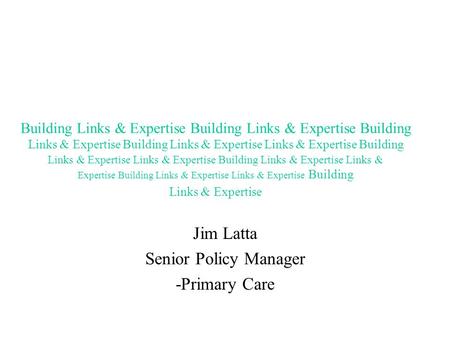 Building Links & Expertise Building Links & Expertise Building Links & Expertise Building Links & Expertise Links & Expertise Building Links & Expertise Links & Expertise Building Links & Expertise Links & Expertise Building Links & Expertise Links & Expertise Building Links & Expertise

Jim Latta
Senior Policy Manager
-Primary Care